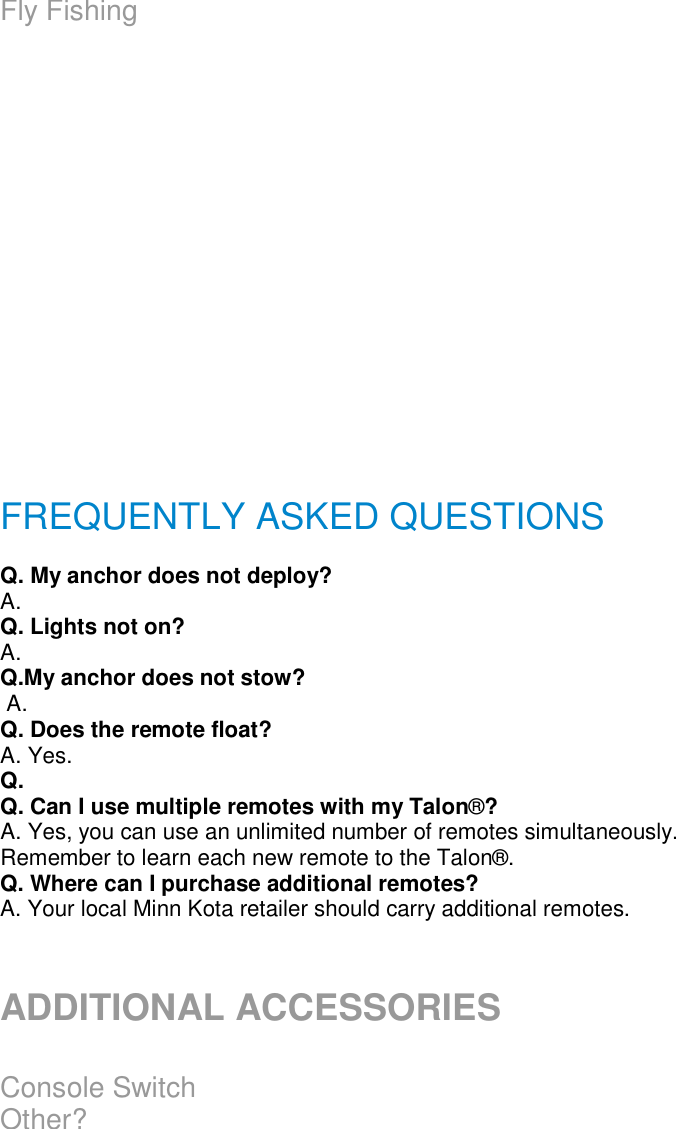 Fly Fishing

FREQUENTLY ASKED QUESTIONS

Q. My anchor does not deploy?
A.
Q. Lights not on?
A.
Q.My anchor does not stow?
A.
Q. Does the remote float?
A. Yes.
Q.
Q. Can I use multiple remotes with my Talon®?
A. Yes, you can use an unlimited number of remotes simultaneously. Remember to learn each new remote to the Talon®.
Q. Where can I purchase additional remotes?
A. Your local Minn Kota retailer should carry additional remotes.

ADDITIONAL ACCESSORIES

Console Switch
Other?